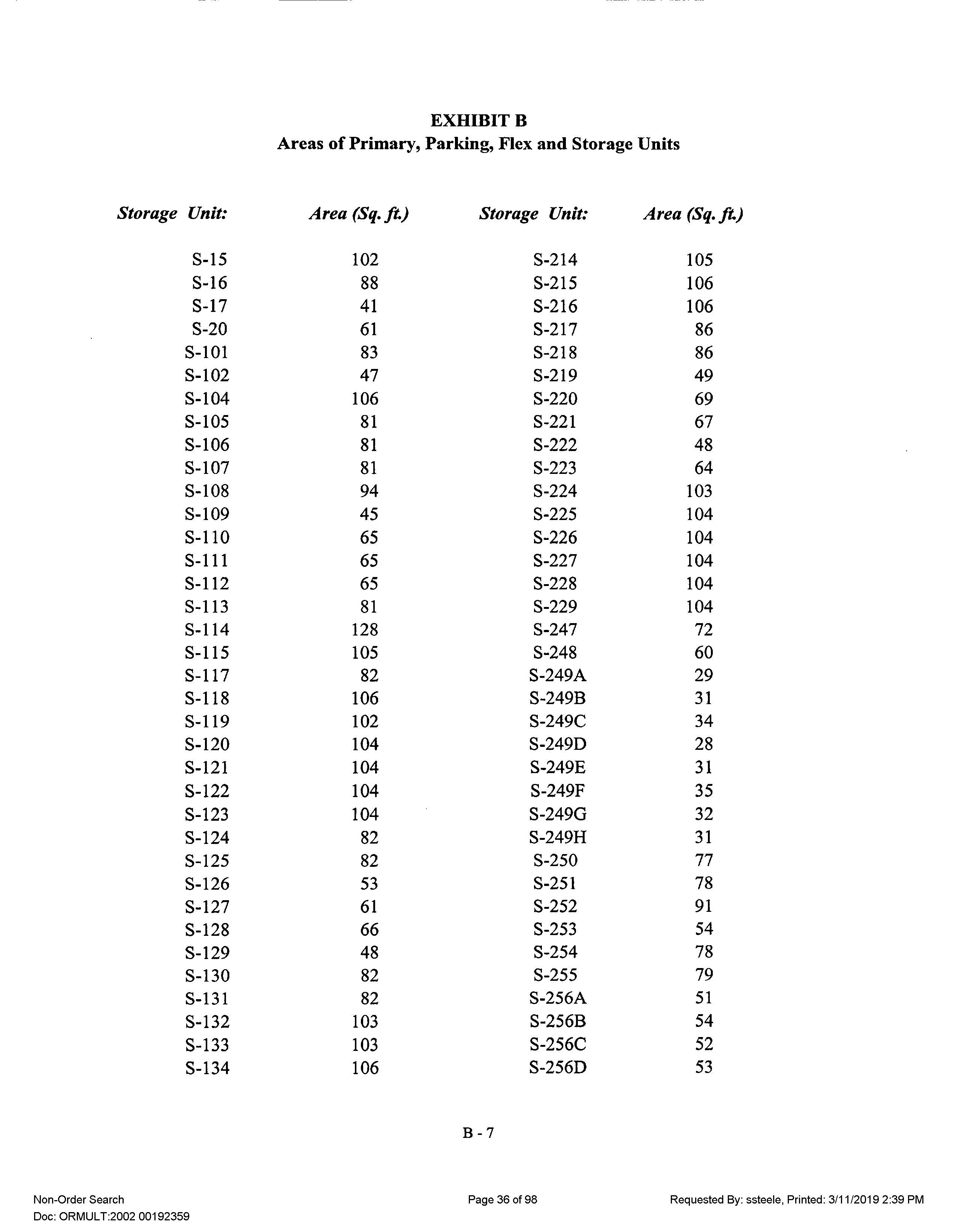 EXHIBIT B
Areas of Primary, Parking, Flex and Storage Units

| Storage Unit: | Area (Sq. ft.) | Storage Unit: | Area (Sq. ft.) |
|---|---|---|---|
| S-15 | 102 | S-214 | 105 |
| S-16 | 88 | S-215 | 106 |
| S-17 | 41 | S-216 | 106 |
| S-20 | 61 | S-217 | 86 |
| S-101 | 83 | S-218 | 86 |
| S-102 | 47 | S-219 | 49 |
| S-104 | 106 | S-220 | 69 |
| S-105 | 81 | S-221 | 67 |
| S-106 | 81 | S-222 | 48 |
| S-107 | 81 | S-223 | 64 |
| S-108 | 94 | S-224 | 103 |
| S-109 | 45 | S-225 | 104 |
| S-110 | 65 | S-226 | 104 |
| S-111 | 65 | S-227 | 104 |
| S-112 | 65 | S-228 | 104 |
| S-113 | 81 | S-229 | 104 |
| S-114 | 128 | S-247 | 72 |
| S-115 | 105 | S-248 | 60 |
| S-117 | 82 | S-249A | 29 |
| S-118 | 106 | S-249B | 31 |
| S-119 | 102 | S-249C | 34 |
| S-120 | 104 | S-249D | 28 |
| S-121 | 104 | S-249E | 31 |
| S-122 | 104 | S-249F | 35 |
| S-123 | 104 | S-249G | 32 |
| S-124 | 82 | S-249H | 31 |
| S-125 | 82 | S-250 | 77 |
| S-126 | 53 | S-251 | 78 |
| S-127 | 61 | S-252 | 91 |
| S-128 | 66 | S-253 | 54 |
| S-129 | 48 | S-254 | 78 |
| S-130 | 82 | S-255 | 79 |
| S-131 | 82 | S-256A | 51 |
| S-132 | 103 | S-256B | 54 |
| S-133 | 103 | S-256C | 52 |
| S-134 | 106 | S-256D | 53 |

B - 7

Non-Order Search
Doc: ORMULT:2002 00192359

Page 36 of 98

Requested By: ssteele, Printed: 3/11/2019 2:39 PM